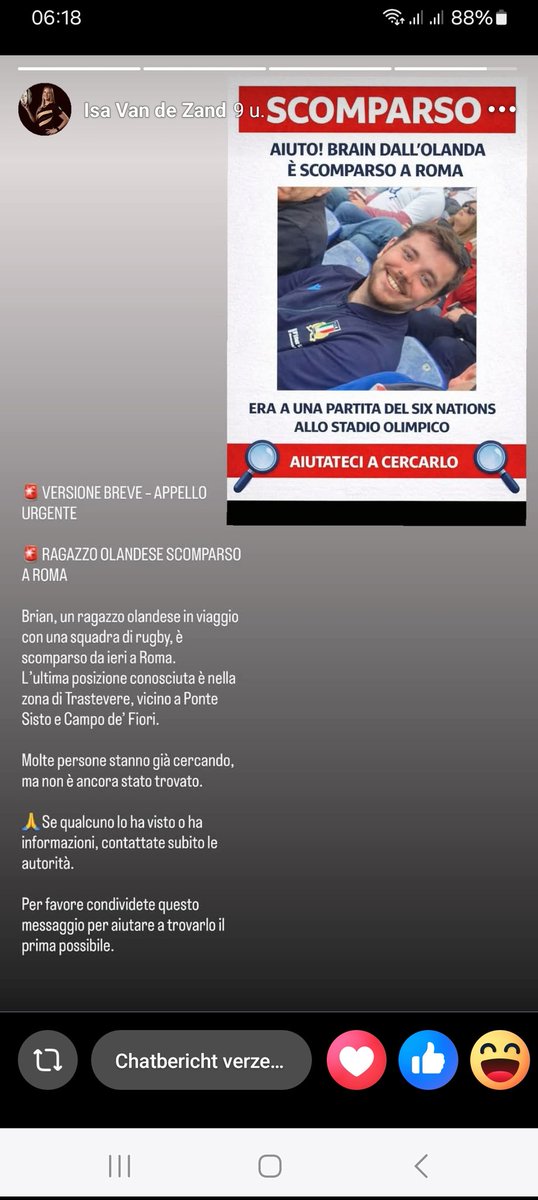 06:18 88%

Isa Van de Zand 9 u.

SCOMPARSO

AIUTO! BRAIN DALL'OLANDA È SCOMPARSO A ROMA

ERA A UNA PARTITA DEL SIX NATIONS ALLO STADIO OLIMPICO

AIUTATECI A CERCARLO

🚨 VERSIONE BREVE – APPELLO URGENTE

🚨 RAGAZZO OLANDESE SCOMPARSO A ROMA

Brian, un ragazzo olandese in viaggio con una squadra di rugby, è scomparso da ieri a Roma. L'ultima posizione conosciuta è nella zona di Trastevere, vicino a Ponte Sisto e Campo de' Fiori.

Molte persone stanno già cercando, ma non è ancora stato trovato.

🙏 Se qualcuno lo ha visto o ha informazioni, contattate subito le autorità.

Per favore condividete questo messaggio per aiutare a trovarlo il prima possibile.

Chatbericht verze...